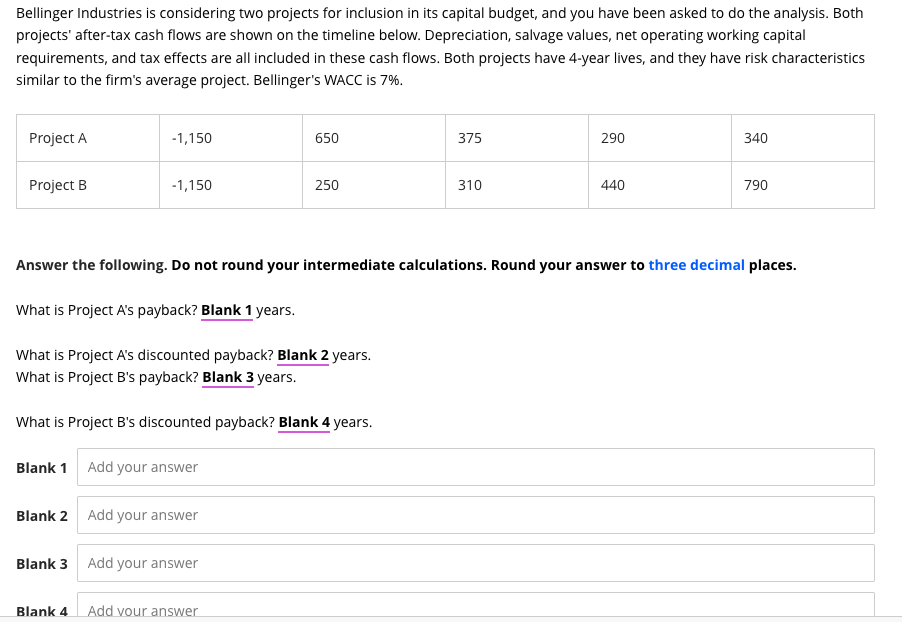 Bellinger Industries is considering two projects for inclusion in its capital budget, and you have been asked to do the analysis. Both projects' after-tax cash flows are shown on the timeline below. Depreciation, salvage values, net operating working capital requirements, and tax effects are all included in these cash flows. Both projects have 4-year lives, and they have risk characteristics similar to the firm's average project. Bellinger's WACC is 7%.

| Project A | -1,150 | 650 | 375 | 290 | 340 |
|---|---|---|---|---|---|
| Project B | -1,150 | 250 | 310 | 440 | 790 |

Answer the following. Do not round your intermediate calculations. Round your answer to three decimal places.

What is Project A's payback? Blank 1 years.

What is Project A's discounted payback? Blank 2 years.
What is Project B's payback? Blank 3 years.

What is Project B's discounted payback? Blank 4 years.

Blank 1 Add your answer

Blank 2 Add your answer

Blank 3 Add your answer

Blank 4 Add your answer